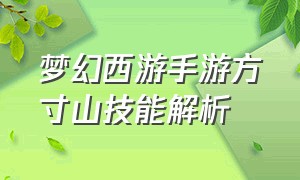 梦幻西游手游方寸山技能解析